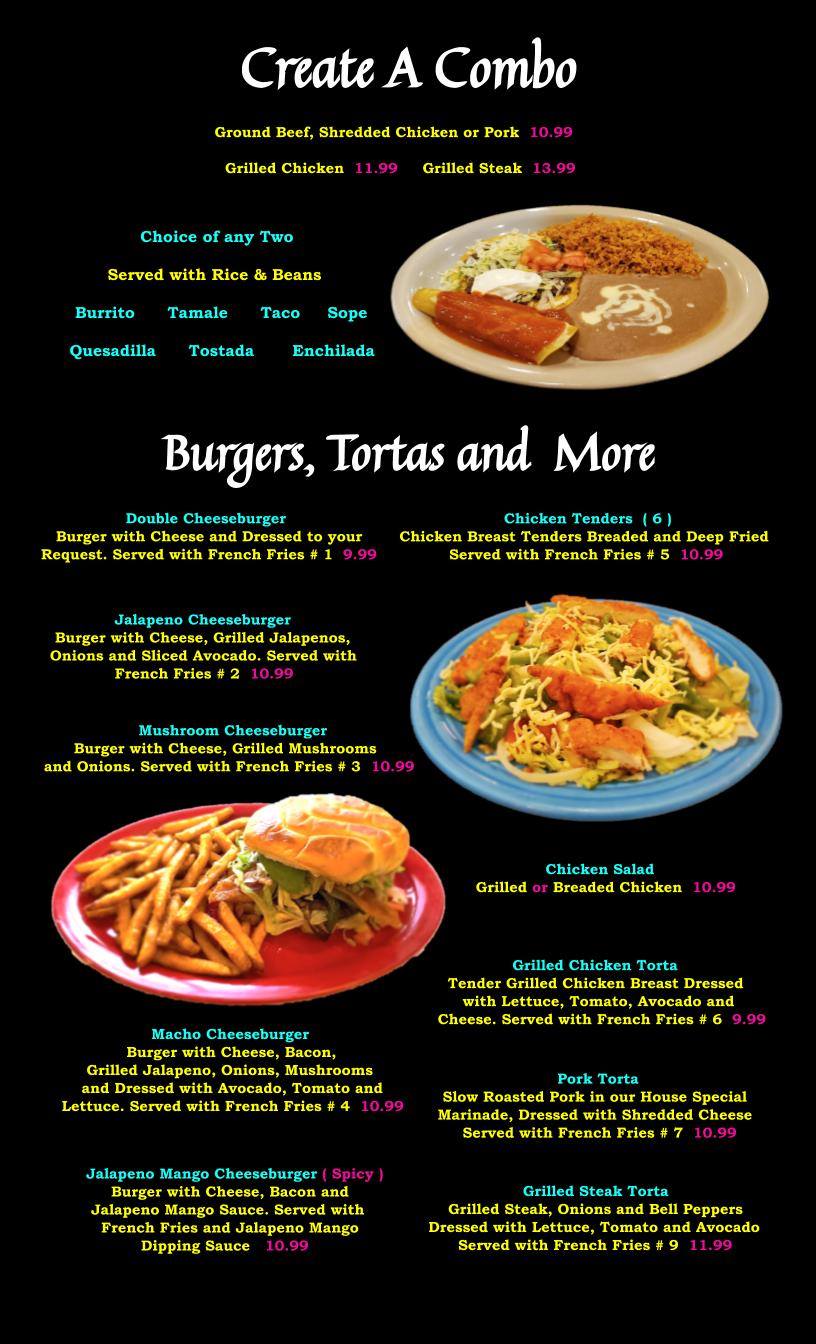 Create A Combo

Ground Beef, Shredded Chicken or Pork 10.99

Grilled Chicken 11.99 Grilled Steak 13.99

Choice of any Two

Served with Rice & Beans

Burrito Tamale Taco Sope

Quesadilla Tostada Enchilada

Burgers, Tortas and More

Double Cheeseburger
Burger with Cheese and Dressed to your Request. Served with French Fries # 1 9.99

Jalapeno Cheeseburger
Burger with Cheese, Grilled Jalapenos, Onions and Sliced Avocado. Served with French Fries # 2 10.99

Mushroom Cheeseburger
Burger with Cheese, Grilled Mushrooms and Onions. Served with French Fries # 3 10.99

Macho Cheeseburger
Burger with Cheese, Bacon, Grilled Jalapeno, Onions, Mushrooms and Dressed with Avocado, Tomato and Lettuce. Served with French Fries # 4 10.99

Jalapeno Mango Cheeseburger ( Spicy )
Burger with Cheese, Bacon and Jalapeno Mango Sauce. Served with French Fries and Jalapeno Mango Dipping Sauce 10.99

Chicken Tenders ( 6 )
Chicken Breast Tenders Breaded and Deep Fried Served with French Fries # 5 10.99

Chicken Salad
Grilled or Breaded Chicken 10.99

Grilled Chicken Torta
Tender Grilled Chicken Breast Dressed with Lettuce, Tomato, Avocado and Cheese. Served with French Fries # 6 9.99

Pork Torta
Slow Roasted Pork in our House Special Marinade, Dressed with Shredded Cheese Served with French Fries # 7 10.99

Grilled Steak Torta
Grilled Steak, Onions and Bell Peppers Dressed with Lettuce, Tomato and Avocado Served with French Fries # 9 11.99